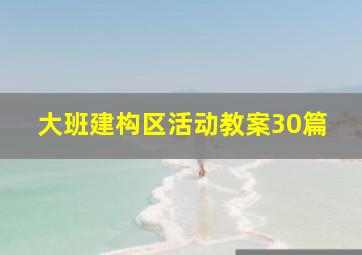 大班建构区活动教案30篇